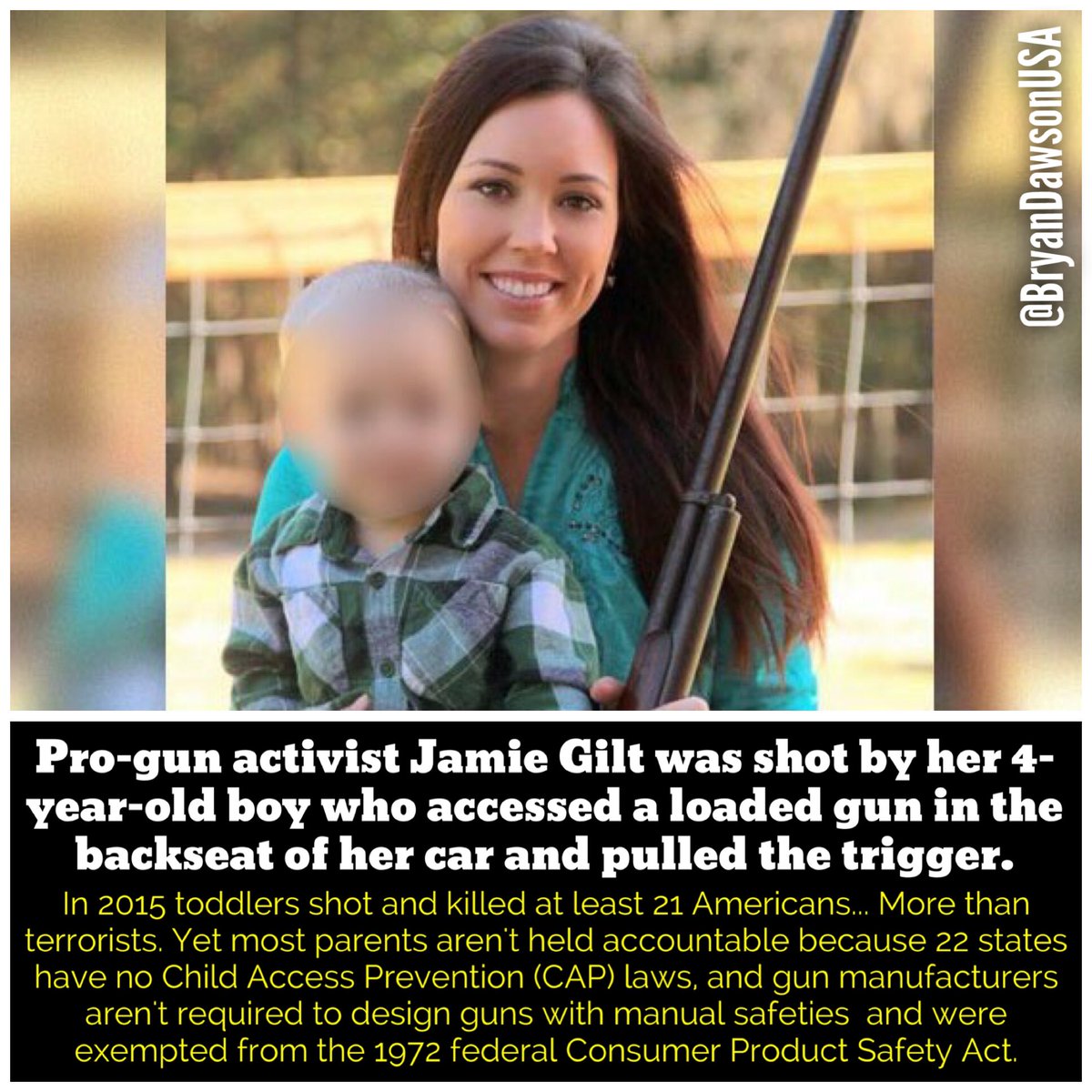 @BryanDawsonUSA

Pro-gun activist Jamie Gilt was shot by her 4-year-old boy who accessed a loaded gun in the backseat of her car and pulled the trigger.

In 2015 toddlers shot and killed at least 21 Americans... More than terrorists. Yet most parents aren't held accountable because 22 states have no Child Access Prevention (CAP) laws, and gun manufacturers aren't required to design guns with manual safeties and were exempted from the 1972 federal Consumer Product Safety Act.